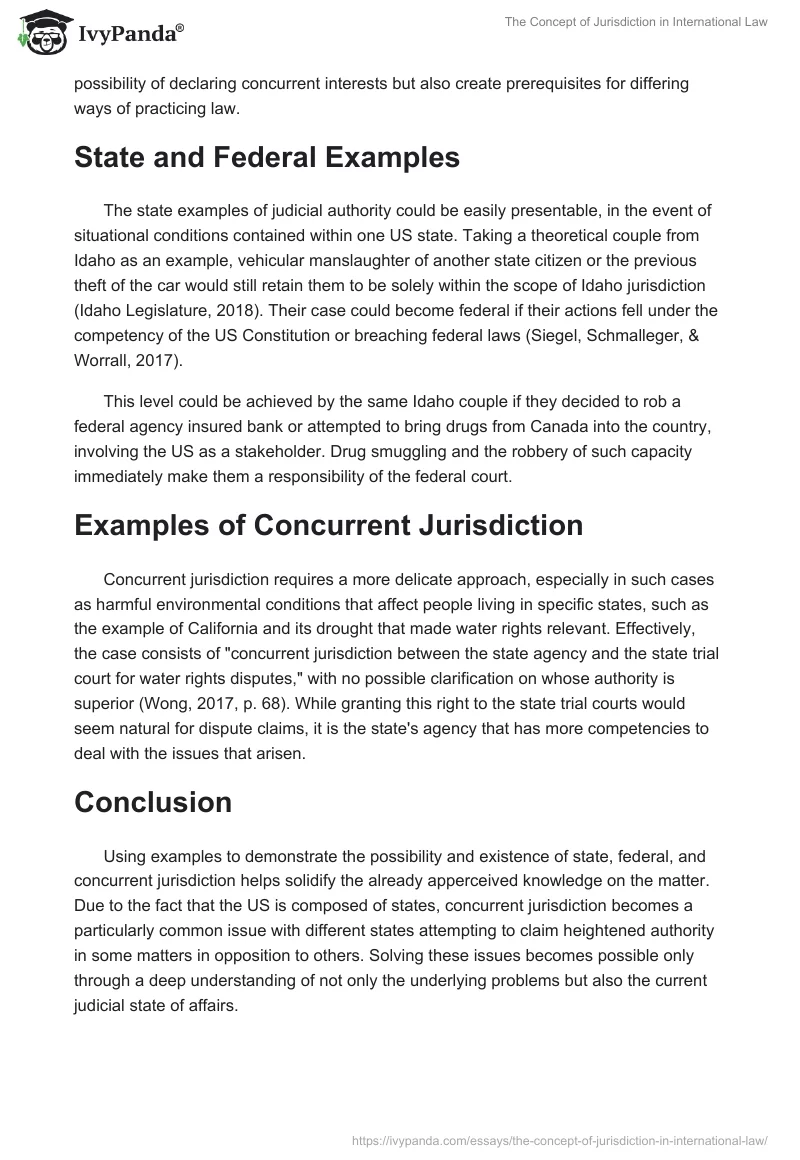 IvyPanda®

The Concept of Jurisdiction in International Law

possibility of declaring concurrent interests but also create prerequisites for differing ways of practicing law.

State and Federal Examples

The state examples of judicial authority could be easily presentable, in the event of situational conditions contained within one US state. Taking a theoretical couple from Idaho as an example, vehicular manslaughter of another state citizen or the previous theft of the car would still retain them to be solely within the scope of Idaho jurisdiction (Idaho Legislature, 2018). Their case could become federal if their actions fell under the competency of the US Constitution or breaching federal laws (Siegel, Schmalleger, & Worrall, 2017).

This level could be achieved by the same Idaho couple if they decided to rob a federal agency insured bank or attempted to bring drugs from Canada into the country, involving the US as a stakeholder. Drug smuggling and the robbery of such capacity immediately make them a responsibility of the federal court.

Examples of Concurrent Jurisdiction

Concurrent jurisdiction requires a more delicate approach, especially in such cases as harmful environmental conditions that affect people living in specific states, such as the example of California and its drought that made water rights relevant. Effectively, the case consists of "concurrent jurisdiction between the state agency and the state trial court for water rights disputes," with no possible clarification on whose authority is superior (Wong, 2017, p. 68). While granting this right to the state trial courts would seem natural for dispute claims, it is the state's agency that has more competencies to deal with the issues that arisen.

Conclusion

Using examples to demonstrate the possibility and existence of state, federal, and concurrent jurisdiction helps solidify the already apperceived knowledge on the matter. Due to the fact that the US is composed of states, concurrent jurisdiction becomes a particularly common issue with different states attempting to claim heightened authority in some matters in opposition to others. Solving these issues becomes possible only through a deep understanding of not only the underlying problems but also the current judicial state of affairs.

https://ivypanda.com/essays/the-concept-of-jurisdiction-in-international-law/